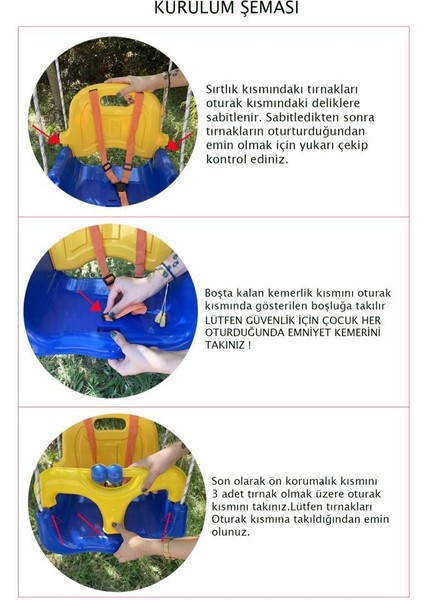 KURULUM ŞEMASI

Sırtlık kısmındakı tırnakları oturak kısmındaki deliklere sabitlenir. Sabitledikten sonra tırnakların oturturduğundan emin olmak için yukarı çekip kontrol ediniz.

Boşta kalan kemerlik kısmını oturak kısmında gösterilen boşluğa takılır LÜTFEN GÜVENLİK İÇİN ÇOCUK HER OTURDUĞUNDA EMNİYET KEMERİNİ TAKINIZ !

Son olarak ön korumalık kısmını 3 adet tırnak olmak üzere oturak kısmını takınız.Lütfen tırnakları Oturak kısmına takıldığından emin olunuz.